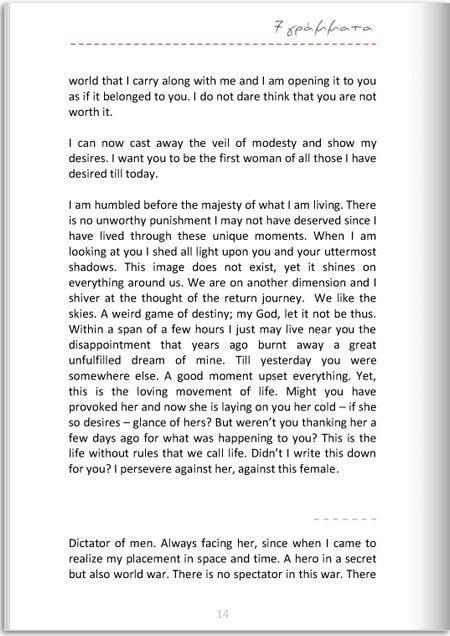 7 γράμματα

world that I carry along with me and I am opening it to you as if it belonged to you. I do not dare think that you are not worth it.

I can now cast away the veil of modesty and show my desires. I want you to be the first woman of all those I have desired till today.

I am humbled before the majesty of what I am living. There is no unworthy punishment I may not have deserved since I have lived through these unique moments. When I am looking at you I shed all light upon you and your uttermost shadows. This image does not exist, yet it shines on everything around us. We are on another dimension and I shiver at the thought of the return journey. We like the skies. A weird game of destiny; my God, let it not be thus. Within a span of a few hours I just may live near you the disappointment that years ago burnt away a great unfulfilled dream of mine. Till yesterday you were somewhere else. A good moment upset everything. Yet, this is the loving movement of life. Might you have provoked her and now she is laying on you her cold – if she so desires – glance of hers? But weren't you thanking her a few days ago for what was happening to you? This is the life without rules that we call life. Didn't I write this down for you? I persevere against her, against this female.

Dictator of men. Always facing her, since when I came to realize my placement in space and time. A hero in a secret but also world war. There is no spectator in this war. There

14